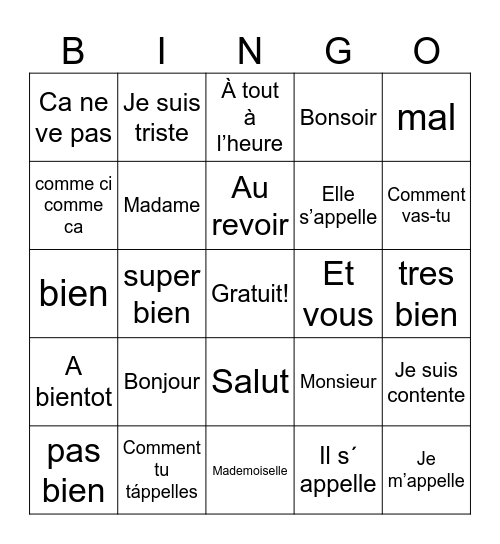 | B | I | N | G | O |
|---|---|---|---|---|
| Ca ne ve pas | Je suis triste | À tout à l’heure | Bonsoir | mal |
| comme ci comme ca | Madame | Au revoir | Elle s’appelle | Comment vas-tu |
| bien | super bien | Gratuit! | Et vous | tres bien |
| A bientot | Bonjour | Salut | Monsieur | Je suis contente |
| pas bien | Comment tu táppelles | Mademoiselle | Il s´ appelle | Je m’appelle |